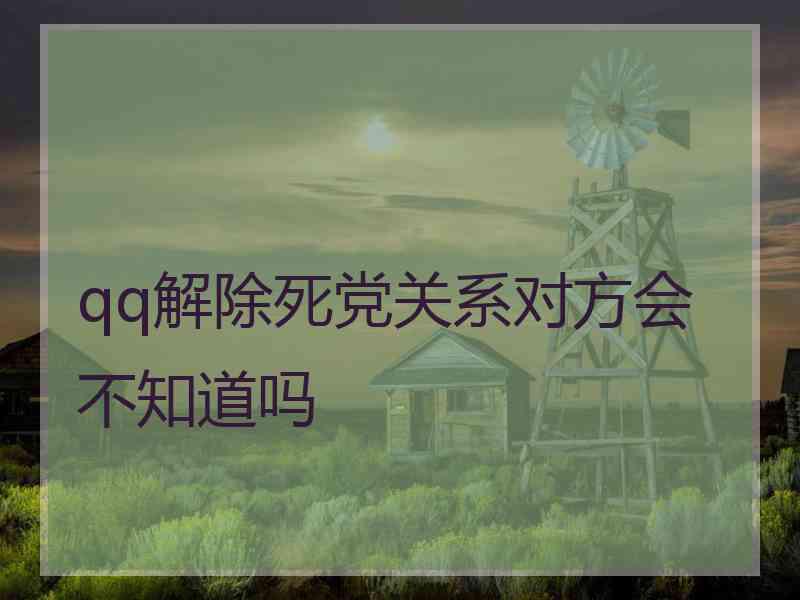 qq解除死党关系对方会不知道吗